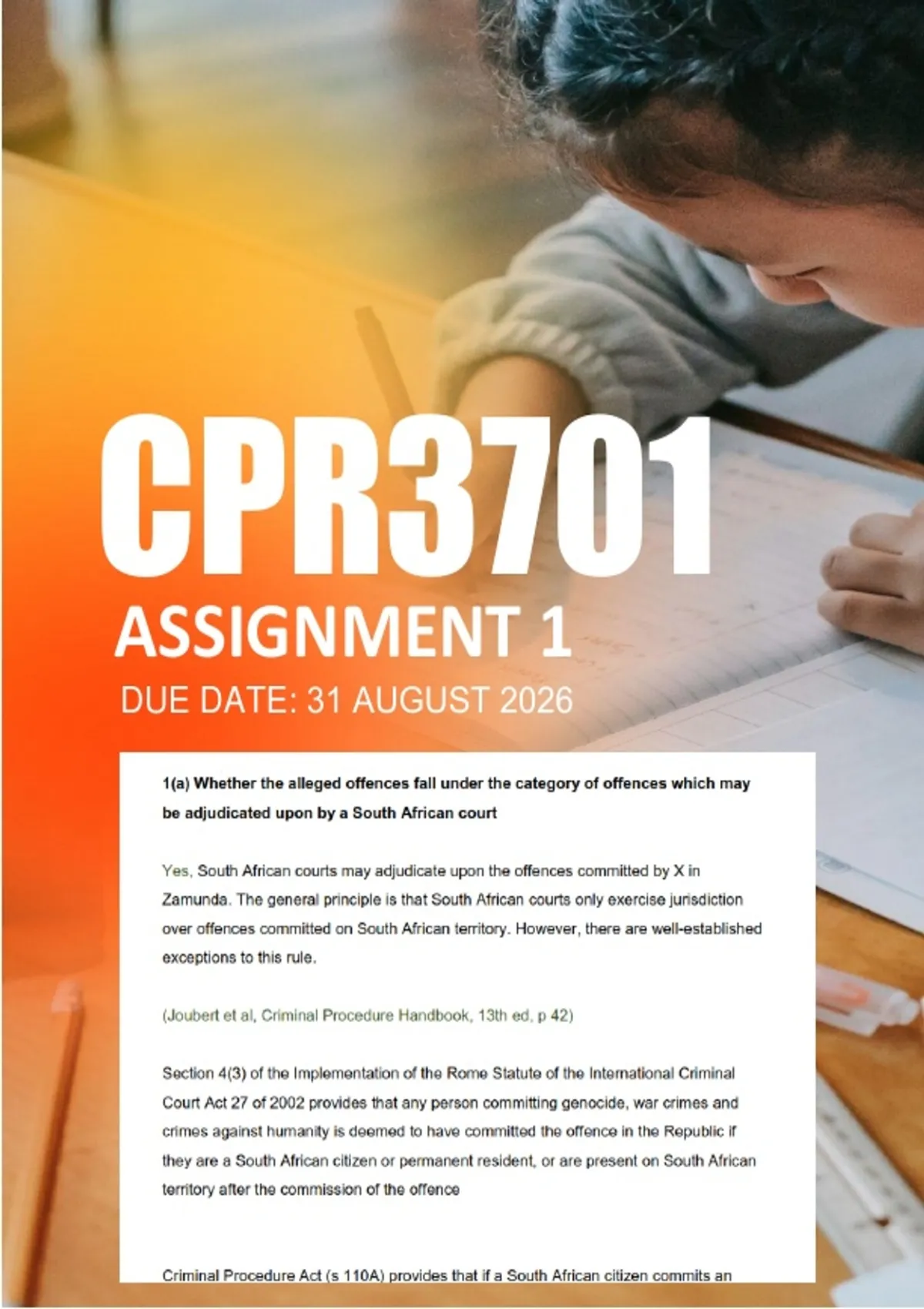 CPR3701

ASSIGNMENT 1

DUE DATE: 31 AUGUST 2026

1(a) Whether the alleged offences fall under the category of offences which may be adjudicated upon by a South African court

Yes, South African courts may adjudicate upon the offences committed by X in Zamunda. The general principle is that South African courts only exercise jurisdiction over offences committed on South African territory. However, there are well-established exceptions to this rule.

(Joubert et al, Criminal Procedure Handbook, 13th ed, p 42)

Section 4(3) of the Implementation of the Rome Statute of the International Criminal Court Act 27 of 2002 provides that any person committing genocide, war crimes and crimes against humanity is deemed to have committed the offence in the Republic if they are a South African citizen or permanent resident, or are present on South African territory after the commission of the offence

Criminal Procedure Act (s 110A) provides that if a South African citizen commits an